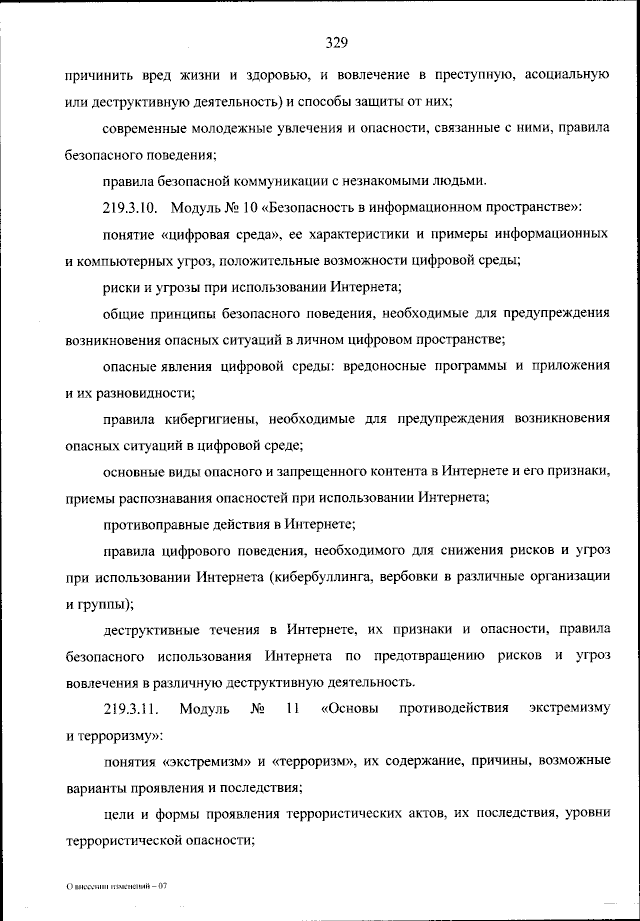 329

причинить вред жизни и здоровью, и вовлечение в преступную, асоциальную или деструктивную деятельность) и способы защиты от них;

современные молодежные увлечения и опасности, связанные с ними, правила безопасного поведения;

правила безопасной коммуникации с незнакомыми людьми.

219.3.10. Модуль № 10 «Безопасность в информационном пространстве»:

понятие «цифровая среда», ее характеристики и примеры информационных и компьютерных угроз, положительные возможности цифровой среды;

риски и угрозы при использовании Интернета;

общие принципы безопасного поведения, необходимые для предупреждения возникновения опасных ситуаций в личном цифровом пространстве;

опасные явления цифровой среды: вредоносные программы и приложения и их разновидности;

правила кибергигиены, необходимые для предупреждения возникновения опасных ситуаций в цифровой среде;

основные виды опасного и запрещенного контента в Интернете и его признаки, приемы распознавания опасностей при использовании Интернета;

противоправные действия в Интернете;

правила цифрового поведения, необходимого для снижения рисков и угроз при использовании Интернета (кибербуллинга, вербовки в различные организации и группы);

деструктивные течения в Интернете, их признаки и опасности, правила безопасного использования Интернета по предотвращению рисков и угроз вовлечения в различную деструктивную деятельность.

219.3.11. Модуль № 11 «Основы противодействия экстремизму и терроризму»:

понятия «экстремизм» и «терроризм», их содержание, причины, возможные варианты проявления и последствия;

цели и формы проявления террористических актов, их последствия, уровни террористической опасности;

О внесении изменений – 07